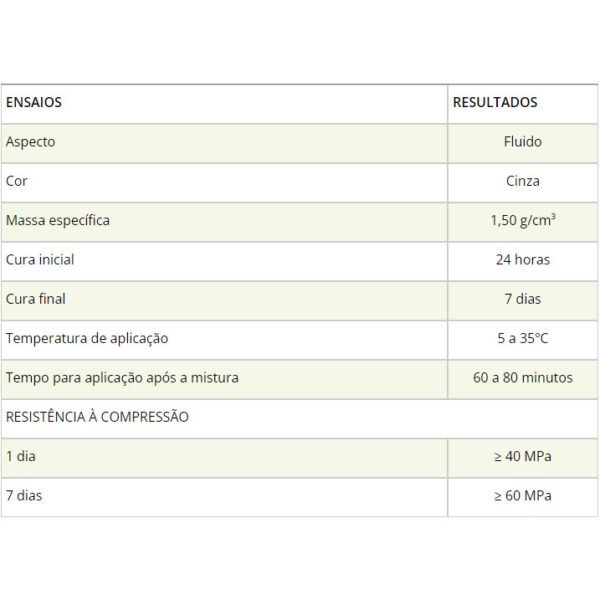 | ENSAIOS | RESULTADOS |
|---|---|
| Aspecto | Fluido |
| Cor | Cinza |
| Massa específica | 1,50 g/cm³ |
| Cura inicial | 24 horas |
| Cura final | 7 dias |
| Temperatura de aplicação | 5 a 35°C |
| Tempo para aplicação após a mistura | 60 a 80 minutos |
| RESISTÊNCIA À COMPRESSÃO | |
| 1 dia | ≥ 40 MPa |
| 7 dias | ≥ 60 MPa |